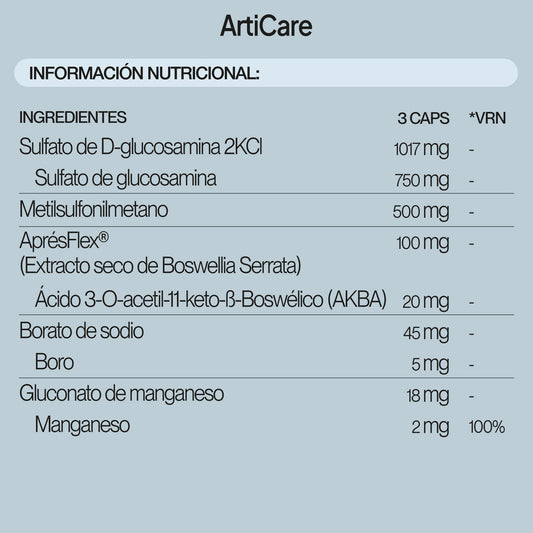 ArtiCare

INFORMACIÓN NUTRICIONAL:

| INGREDIENTES | 3 CAPS | *VRN |
|---|---|---|
| Sulfato de D-glucosamina 2KCl | 1017 mg | - |
| Sulfato de glucosamina | 750 mg | - |
| Metilsulfonilmetano | 500 mg | - |
| AprésFlex® (Extracto seco de Boswellia Serrata) | 100 mg | - |
| Ácido 3-O-acetil-11-keto-ß-Boswélico (AKBA) | 20 mg | - |
| Borato de sodio | 45 mg | - |
| Boro | 5 mg | - |
| Gluconato de manganeso | 18 mg | - |
| Manganeso | 2 mg | 100% |